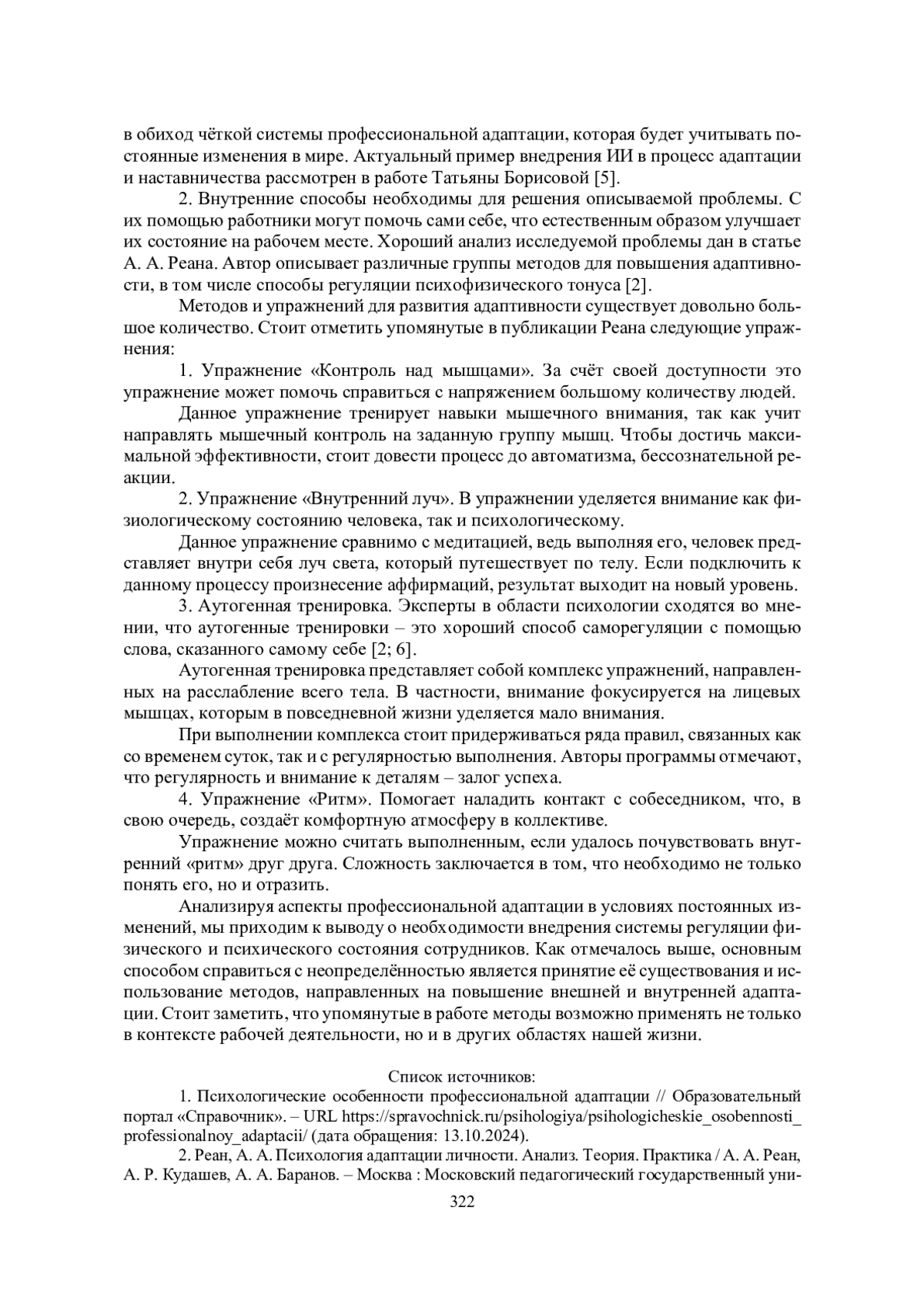 в обиход чёткой системы профессиональной адаптации, которая будет учитывать постоянные изменения в мире. Актуальный пример внедрения ИИ в процесс адаптации и наставничества рассмотрен в работе Татьяны Борисовой [5].

2. Внутренние способы необходимы для решения описываемой проблемы. С их помощью работники могут помочь сами себе, что естественным образом улучшает их состояние на рабочем месте. Хороший анализ исследуемой проблемы дан в статье А. А. Реана. Автор описывает различные группы методов для повышения адаптивности, в том числе способы регуляции психофизического тонуса [2].

Методов и упражнений для развития адаптивности существует довольно большое количество. Стоит отметить упомянутые в публикации Реана следующие упражнения:

1. Упражнение «Контроль над мышцами». За счёт своей доступности это упражнение может помочь справиться с напряжением большому количеству людей.

Данное упражнение тренирует навыки мышечного внимания, так как учит направлять мышечный контроль на заданную группу мышц. Чтобы достичь максимальной эффективности, стоит довести процесс до автоматизма, бессознательной реакции.

2. Упражнение «Внутренний луч». В упражнении уделяется внимание как физиологическому состоянию человека, так и психологическому.

Данное упражнение сравнимо с медитацией, ведь выполняя его, человек представляет внутри себя луч света, который путешествует по телу. Если подключить к данному процессу произнесение аффирмаций, результат выходит на новый уровень.

3. Аутогенная тренировка. Эксперты в области психологии сходятся во мнении, что аутогенные тренировки – это хороший способ саморегуляции с помощью слова, сказанного самому себе [2; 6].

Аутогенная тренировка представляет собой комплекс упражнений, направленных на расслабление всего тела. В частности, внимание фокусируется на лицевых мышцах, которым в повседневной жизни уделяется мало внимания.

При выполнении комплекса стоит придерживаться ряда правил, связанных как со временем суток, так и с регулярностью выполнения. Авторы программы отмечают, что регулярность и внимание к деталям – залог успеха.

4. Упражнение «Ритм». Помогает наладить контакт с собеседником, что, в свою очередь, создаёт комфортную атмосферу в коллективе.

Упражнение можно считать выполненным, если удалось почувствовать внутренний «ритм» друг друга. Сложность заключается в том, что необходимо не только понять его, но и отразить.

Анализируя аспекты профессиональной адаптации в условиях постоянных изменений, мы приходим к выводу о необходимости внедрения системы регуляции физического и психического состояния сотрудников. Как отмечалось выше, основным способом справиться с неопределённостью является принятие её существования и использование методов, направленных на повышение внешней и внутренней адаптации. Стоит заметить, что упомянутые в работе методы возможно применять не только в контексте рабочей деятельности, но и в других областях нашей жизни.

Список источников:

1. Психологические особенности профессиональной адаптации // Образовательный портал «Справочник». – URL https://spravochnick.ru/psihologiya/psihologicheskie_osobennosti_professionalnoy_adaptacii/ (дата обращения: 13.10.2024).

2. Реан, А. А. Психология адаптации личности. Анализ. Теория. Практика / А. А. Реан, А. Р. Кудашев, А. А. Баранов. – Москва : Московский педагогический государственный уни-

322